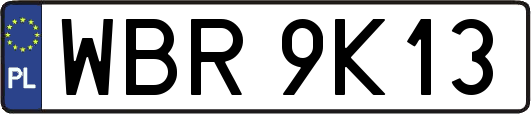 PL
WBR 9K13